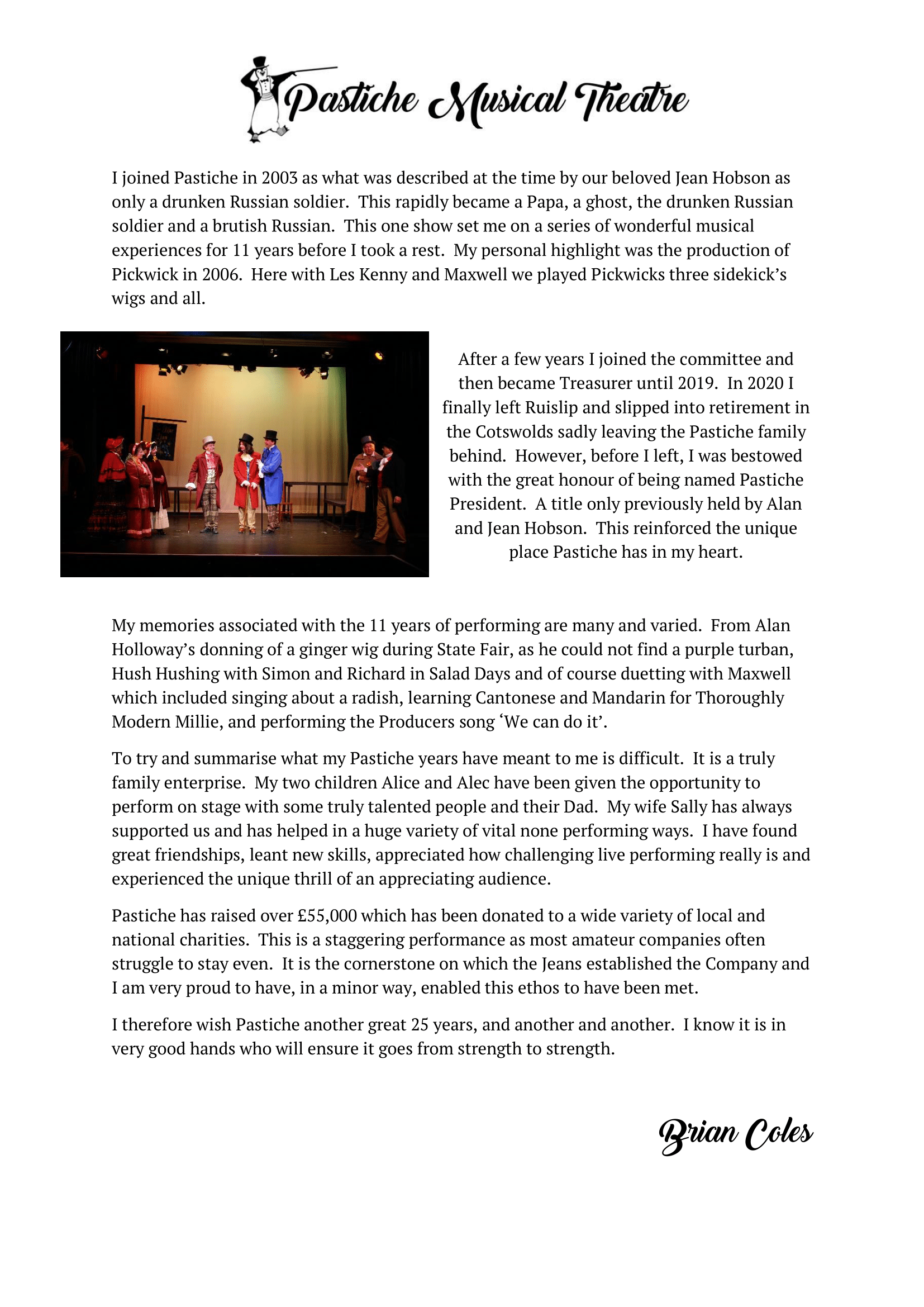 Pastiche Musical Theatre

I joined Pastiche in 2003 as what was described at the time by our beloved Jean Hobson as only a drunken Russian soldier. This rapidly became a Papa, a ghost, the drunken Russian soldier and a brutish Russian. This one show set me on a series of wonderful musical experiences for 11 years before I took a rest. My personal highlight was the production of Pickwick in 2006. Here with Les Kenny and Maxwell we played Pickwicks three sidekick's wigs and all.

After a few years I joined the committee and then became Treasurer until 2019. In 2020 I finally left Ruislip and slipped into retirement in the Cotswolds sadly leaving the Pastiche family behind. However, before I left, I was bestowed with the great honour of being named Pastiche President. A title only previously held by Alan and Jean Hobson. This reinforced the unique place Pastiche has in my heart.

My memories associated with the 11 years of performing are many and varied. From Alan Holloway's donning of a ginger wig during State Fair, as he could not find a purple turban, Hush Hushing with Simon and Richard in Salad Days and of course duetting with Maxwell which included singing about a radish, learning Cantonese and Mandarin for Thoroughly Modern Millie, and performing the Producers song 'We can do it'.

To try and summarise what my Pastiche years have meant to me is difficult. It is a truly family enterprise. My two children Alice and Alec have been given the opportunity to perform on stage with some truly talented people and their Dad. My wife Sally has always supported us and has helped in a huge variety of vital none performing ways. I have found great friendships, leant new skills, appreciated how challenging live performing really is and experienced the unique thrill of an appreciating audience.

Pastiche has raised over £55,000 which has been donated to a wide variety of local and national charities. This is a staggering performance as most amateur companies often struggle to stay even. It is the cornerstone on which the Jeans established the Company and I am very proud to have, in a minor way, enabled this ethos to have been met.

I therefore wish Pastiche another great 25 years, and another and another. I know it is in very good hands who will ensure it goes from strength to strength.

Brian Coles